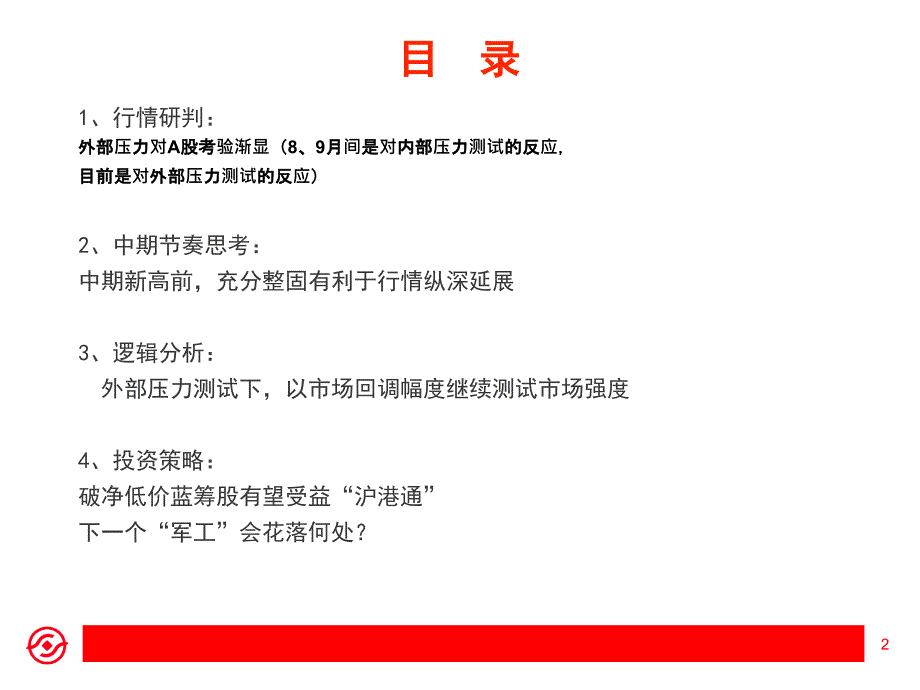 目 录

1、行情研判：
外部压力对A股考验渐显（8、9月间是对内部压力测试的反应，目前是对外部压力测试的反应）

2、中期节奏思考：
中期新高前，充分整固有利于行情纵深延展

3、逻辑分析：
外部压力测试下，以市场回调幅度继续测试市场强度

4、投资策略：
破净低价蓝筹股有望受益“沪港通”
下一个“军工”会花落何处？

2